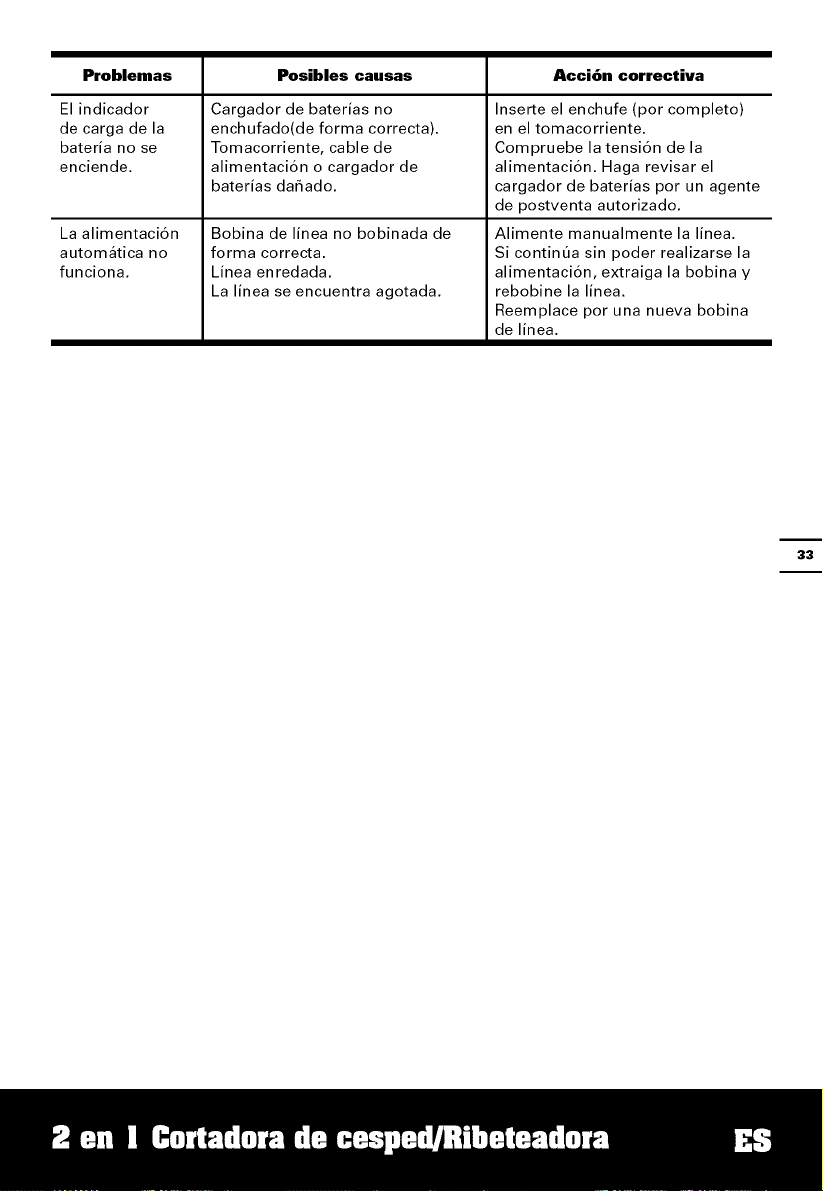 | Problemas | Posibles causas | Acción correctiva |
|---|---|---|
| El indicador de carga de la batería no se enciende. | Cargador de baterías no enchufado(de forma correcta). Tomacorriente, cable de alimentación o cargador de baterías dañado. | Inserte el enchufe (por completo) en el tomacorriente. Compruebe la tensión de la alimentación. Haga revisar el cargador de baterías por un agente de postventa autorizado. |
| La alimentación automática no funciona. | Bobina de línea no bobinada de forma correcta. Línea enredada. La línea se encuentra agotada. | Alimente manualmente la línea. Si continúa sin poder realizarse la alimentación, extraiga la bobina y rebobine la línea. Reemplace por una nueva bobina de línea. |

33

2 en 1 Cortadora de cesped/Ribeteadora

ES